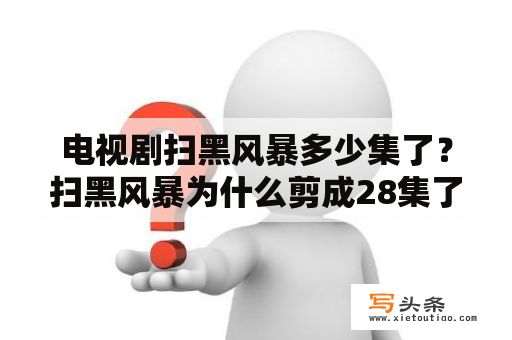 电视剧扫黑风暴多少集了？
扫黑风暴为什么剪成28集了

写头条
www.xietoutiao.com